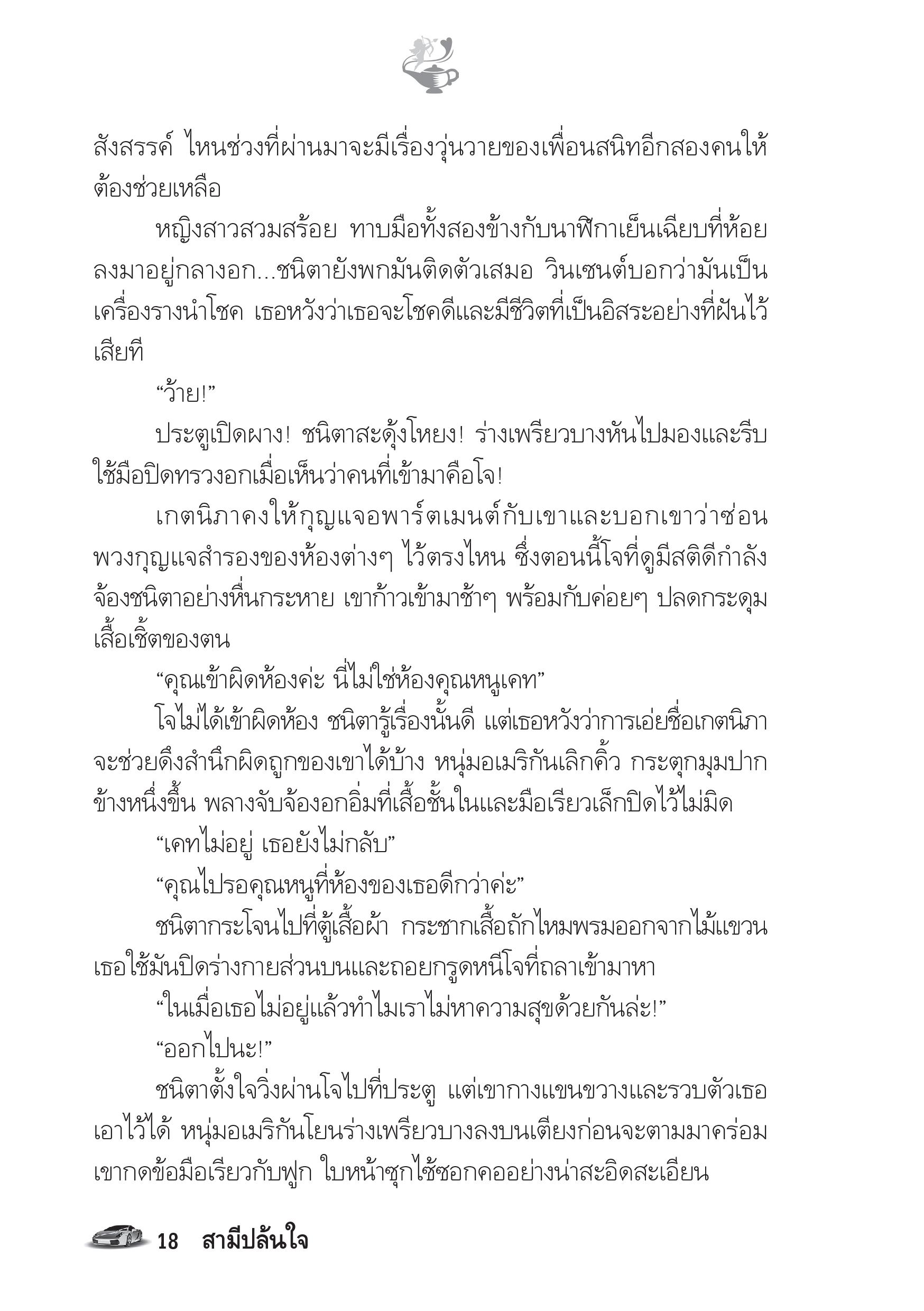 สังสรรค์ ไหนช่วงที่ผ่านมาจะมีเรื่องวุ่นวายของเพื่อนสนิทอีกสองคนให้ต้องช่วยเหลือ

หญิงสาวสวมสร้อย ทาบมือทั้งสองข้างกับนาฬิกาเย็นเฉียบที่ห้อยลงมาอยู่กลางอก...ชนิตายังพกมันติดตัวเสมอ วินเซนต์บอกว่ามันเป็นเครื่องรางนำโชค เธอหวังว่าเธอจะโชคดีและมีชีวิตที่เป็นอิสระอย่างที่ฝันไว้เสียที

“ว้าย!”

ประตูเปิดผาง! ชนิตาสะดุ้งโหยง! ร่างเพรียวบางหันไปมองและรีบใช้มือปิดทรวงอกเมื่อเห็นว่าคนที่เข้ามาคือโจ!

เกตนิภาคงให้กุญแจอพาร์ตเมนต์กับเขาและบอกเขาว่าซ่อนพวงกุญแจสำรองของห้องต่างๆ ไว้ตรงไหน ซึ่งตอนนี้โจที่ดูมีสติดีกำลังจ้องชนิตาอย่างหื่นกระหาย เขาก้าวเข้ามาช้าๆ พร้อมกับค่อยๆ ปลดกระดุมเสื้อเชิ้ตของตน

“คุณเข้าผิดห้องค่ะ นี่ไม่ใช่ห้องคุณหนูเคท”

โจไม่ได้เข้าผิดห้อง ชนิตารู้เรื่องนั้นดี แต่เธอหวังว่าการเอ่ยชื่อเกตนิภาจะช่วยดึงสำนึกผิดถูกของเขาได้บ้าง หนุ่มอเมริกันเลิกคิ้ว กระตุกมุมปากข้างหนึ่งขึ้น พลางจับจ้องอกอิ่มที่เสื้อชั้นในและมือเรียวเล็กปิดไว้ไม่มิด

“เคทไม่อยู่ เธอยังไม่กลับ”

“คุณไปรอคุณหนูที่ห้องของเธอดีกว่าค่ะ”

ชนิตากระโจนไปที่ตู้เสื้อผ้า กระชากเสื้อถักไหมพรมออกจากไม้แขวน เธอใช้มันปิดร่างกายส่วนบนและถอยกรูดหนีโจที่ถลาเข้ามาหา

“ในเมื่อเธอไม่อยู่แล้วทำไมเราไม่หาความสุขด้วยกันล่ะ!”

“ออกไปนะ!”

ชนิตาตั้งใจวิ่งผ่านโจไปที่ประตู แต่เขากางแขนขวางและรวบตัวเธอเอาไว้ได้ หนุ่มอเมริกันโยนร่างเพรียวบางลงบนเตียงก่อนจะตามมาคร่อม เขากดข้อมือเรียวกับฟูก ใบหน้าซุกไซ้ซอกคออย่างน่าสะอิดสะเอียน

18 สามีปล้นใจ